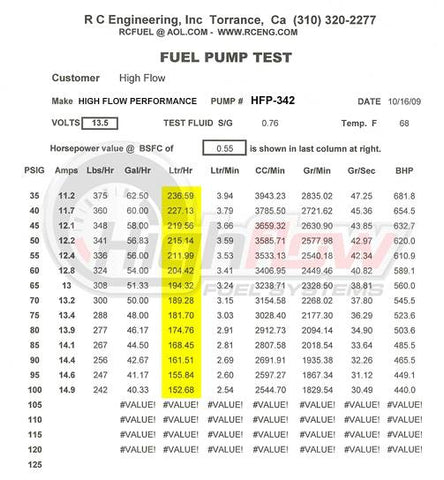 R C Engineering, Inc Torrance, Ca (310) 320-2277
RCFUEL @ AOL.COM - WWW.RCENG.COM

FUEL PUMP TEST

Customer High Flow

Make HIGH FLOW PERFORMANCE PUMP # HFP-342 DATE 10/16/09

VOLTS 13.5 TEST FLUID S/G 0.76 Temp. F 68

Horsepower value @ BSFC of 0.55 is shown in last column at right.

| PSIG | Amps | Lbs/Hr | Gal/Hr | Ltr/Hr | Ltr/Min | CC/Min | Gr/Min | Gr/Sec | BHP |
|---|---|---|---|---|---|---|---|---|---|
| 35 | 11.2 | 375 | 62.50 | 236.59 | 3.94 | 3943.23 | 2835.02 | 47.25 | 681.8 |
| 40 | 11.7 | 360 | 60.00 | 227.13 | 3.79 | 3785.50 | 2721.62 | 45.36 | 654.5 |
| 45 | 12.1 | 348 | 58.00 | 219.56 | 3.66 | 3659.32 | 2630.90 | 43.85 | 632.7 |
| 50 | 12.2 | 341 | 56.83 | 215.14 | 3.59 | 3585.71 | 2577.98 | 42.97 | 620.0 |
| 55 | 12.4 | 336 | 56.00 | 211.99 | 3.53 | 3533.13 | 2540.18 | 42.34 | 610.9 |
| 60 | 12.8 | 324 | 54.00 | 204.42 | 3.41 | 3406.95 | 2449.46 | 40.82 | 589.1 |
| 65 | 13 | 308 | 51.33 | 194.32 | 3.24 | 3238.71 | 2328.50 | 38.81 | 560.0 |
| 70 | 13.2 | 300 | 50.00 | 189.28 | 3.15 | 3154.58 | 2268.02 | 37.80 | 545.5 |
| 75 | 13.4 | 288 | 48.00 | 181.70 | 3.03 | 3028.40 | 2177.30 | 36.29 | 523.6 |
| 80 | 13.9 | 277 | 46.17 | 174.76 | 2.91 | 2912.73 | 2094.14 | 34.90 | 503.6 |
| 85 | 14.1 | 267 | 44.50 | 168.45 | 2.81 | 2807.58 | 2018.54 | 33.64 | 485.5 |
| 90 | 14.4 | 256 | 42.67 | 161.51 | 2.69 | 2691.91 | 1935.38 | 32.26 | 465.5 |
| 95 | 14.6 | 247 | 41.17 | 155.84 | 2.60 | 2597.27 | 1867.34 | 31.12 | 449.1 |
| 100 | 14.9 | 242 | 40.33 | 152.68 | 2.54 | 2544.70 | 1829.54 | 30.49 | 440.0 |
| 105 | | | #VALUE! | #VALUE! | #VALUE! | #VALUE! | #VALUE! | #VALUE! | #VALUE! |
| 110 | | | #VALUE! | #VALUE! | #VALUE! | #VALUE! | #VALUE! | #VALUE! | #VALUE! |
| 115 | | | #VALUE! | #VALUE! | #VALUE! | #VALUE! | #VALUE! | #VALUE! | #VALUE! |
| 120 | | | #VALUE! | #VALUE! | #VALUE! | #VALUE! | #VALUE! | #VALUE! | #VALUE! |
| 125 | | | | | | | | | |

HighFlow FUEL SYSTEMS